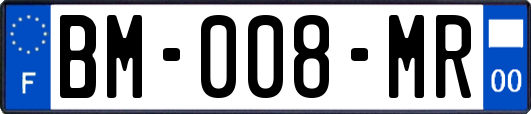 F
BM-008-MR
00